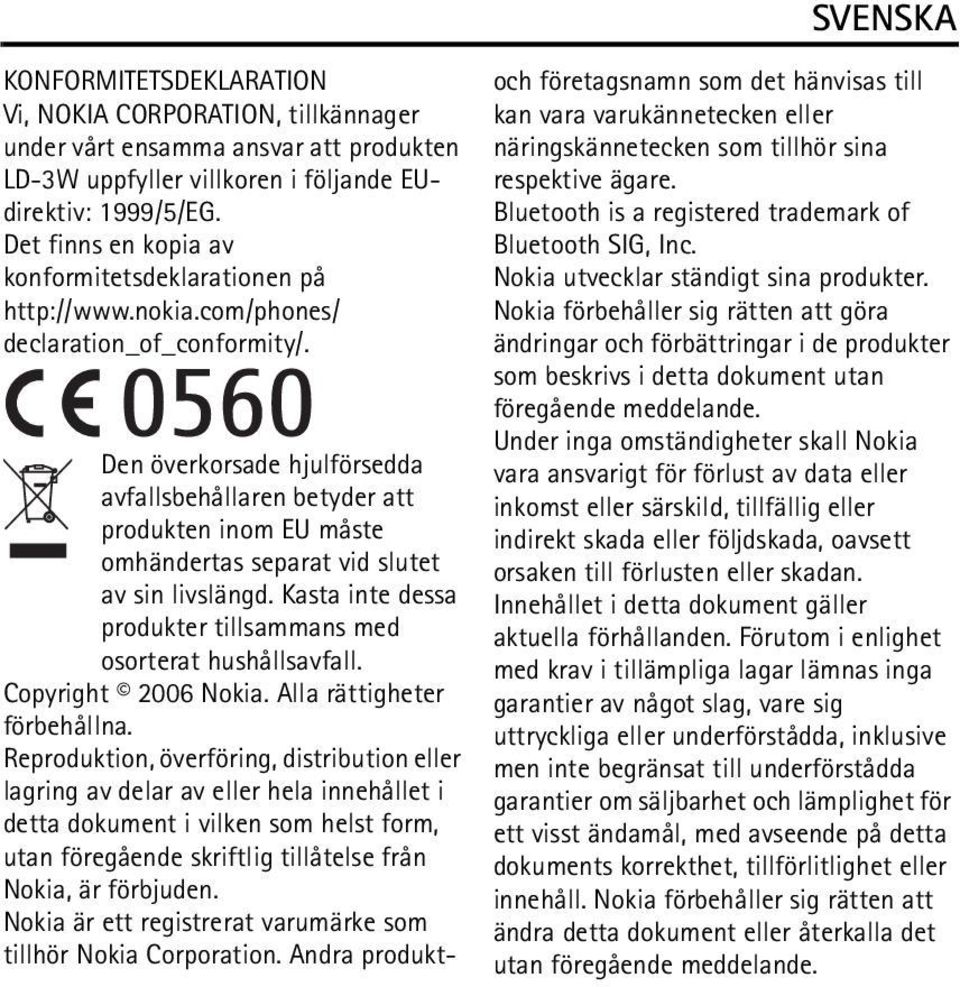 SVENSKA

KONFORMITETSDEKLARATION
Vi, NOKIA CORPORATION, tillkännager under vårt ensamma ansvar att produkten LD-3W uppfyller villkoren i följande EU-direktiv: 1999/5/EG.
Det finns en kopia av konformitetsdeklarationen på http://www.nokia.com/phones/declaration_of_conformity/.

CE 0560

Den överkorsade hjulförsedda avfallsbehållaren betyder att produkten inom EU måste omhändertas separat vid slutet av sin livslängd. Kasta inte dessa produkter tillsammans med osorterat hushållsavfall.

Copyright © 2006 Nokia. Alla rättigheter förbehållna.
Reproduktion, överföring, distribution eller lagring av delar av eller hela innehållet i detta dokument i vilken som helst form, utan föregående skriftlig tillåtelse från Nokia, är förbjuden.
Nokia är ett registrerat varumärke som tillhör Nokia Corporation. Andra produkt- och företagsnamn som det hänvisas till kan vara varukännetecken eller näringskännetecken som tillhör sina respektive ägare.
Bluetooth is a registered trademark of Bluetooth SIG, Inc.
Nokia utvecklar ständigt sina produkter. Nokia förbehåller sig rätten att göra ändringar och förbättringar i de produkter som beskrivs i detta dokument utan föregående meddelande.
Under inga omständigheter skall Nokia vara ansvarigt för förlust av data eller inkomst eller särskild, tillfällig eller indirekt skada eller följdskada, oavsett orsaken till förlusten eller skadan.
Innehållet i detta dokument gäller aktuella förhållanden. Förutom i enlighet med krav i tillämpliga lagar lämnas inga garantier av något slag, vare sig uttryckliga eller underförstådda, inklusive men inte begränsat till underförstådda garantier om säljbarhet och lämplighet för ett visst ändamål, med avseende på detta dokuments korrekthet, tillförlitlighet eller innehåll. Nokia förbehåller sig rätten att ändra detta dokument eller återkalla det utan föregående meddelande.